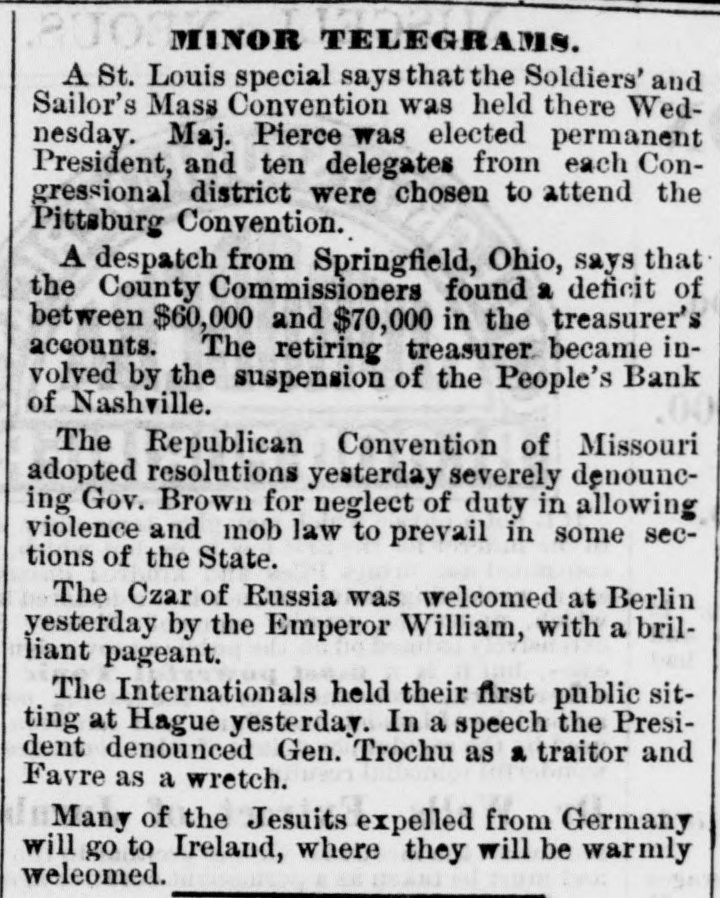 MINOR TELEGRAMS.

A St. Louis special says that the Soldiers' and Sailor's Mass Convention was held there Wednesday. Maj. Pierce was elected permanent President, and ten delegates from each Congressional district were chosen to attend the Pittsburg Convention.

A despatch from Springfield, Ohio, says that the County Commissioners found a deficit of between $60,000 and $70,000 in the treasurer's accounts. The retiring treasurer became involved by the suspension of the People's Bank of Nashville.

The Republican Convention of Missouri adopted resolutions yesterday severely denouncing Gov. Brown for neglect of duty in allowing violence and mob law to prevail in some sections of the State.

The Czar of Russia was welcomed at Berlin yesterday by the Emperor William, with a brilliant pageant.

The Internationals held their first public sitting at Hague yesterday. In a speech the President denounced Gen. Trochu as a traitor and Favre as a wretch.

Many of the Jesuits expelled from Germany will go to Ireland, where they will be warmly welcomed.